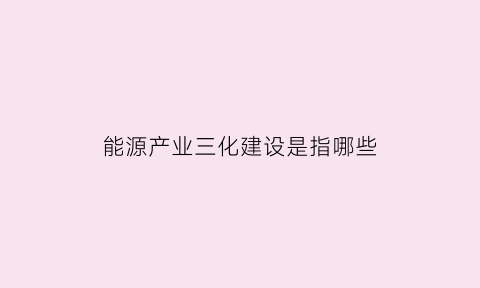 能源产业三化建设是指哪些